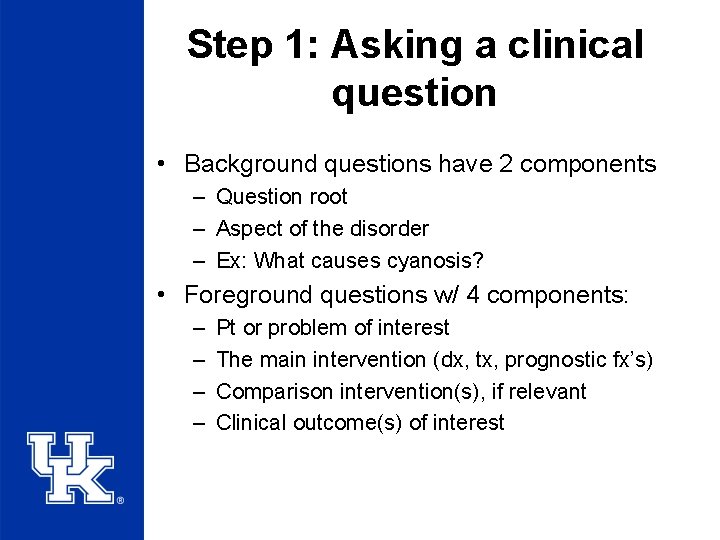 Step 1: Asking a clinical question

• Background questions have 2 components
– Question root
– Aspect of the disorder
– Ex: What causes cyanosis?
• Foreground questions w/ 4 components:
– Pt or problem of interest
– The main intervention (dx, tx, prognostic fx's)
– Comparison intervention(s), if relevant
– Clinical outcome(s) of interest

UK®